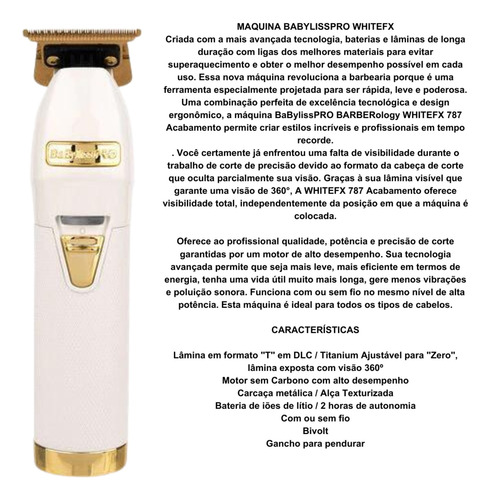 BaBylissPRO

MAQUINA BABYLISSPRO WHITEFX
Criada com a mais avançada tecnologia, baterias e lâminas de longa duração com ligas dos melhores materiais para evitar superaquecimento e obter o melhor desempenho possível em cada uso. Essa nova máquina revoluciona a barbearia porque é uma ferramenta especialmente projetada para ser rápida, leve e poderosa. Uma combinação perfeita de excelência tecnológica e design ergonômico, a máquina BaBylissPRO BARBERology WHITEFX 787 Acabamento permite criar estilos incríveis e profissionais em tempo recorde.
. Você certamente já enfrentou uma falta de visibilidade durante o trabalho de corte de precisão devido ao formato da cabeça de corte que oculta parcialmente sua visão. Graças à sua lâmina visível que garante uma visão de 360°, A WHITEFX 787 Acabamento oferece visibilidade total, independentemente da posição em que a máquina é colocada.

Oferece ao profissional qualidade, potência e precisão de corte garantidas por um motor de alto desempenho. Sua tecnologia avançada permite que seja mais leve, mais eficiente em termos de energia, tenha uma vida útil muito mais longa, gere menos vibrações e poluição sonora. Funciona com ou sem fio no mesmo nível de alta potência. Esta máquina é ideal para todos os tipos de cabelos.

CARACTERÍSTICAS

Lâmina em formato "T" em DLC / Titanium Ajustável para "Zero", lâmina exposta com visão 360º
Motor sem Carbono com alto desempenho
Carcaça metálica / Alça Texturizada
Bateria de iões de lítio / 2 horas de autonomia
Com ou sem fio
Bivolt
Gancho para pendurar